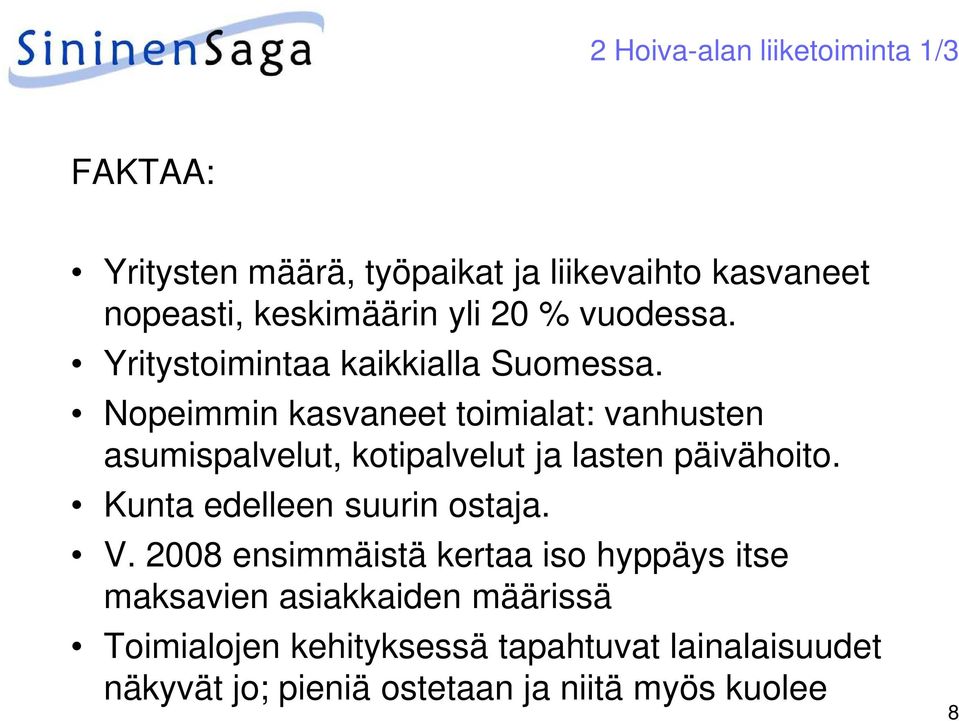 SininenSaga

2 Hoiva-alan liiketoiminta 1/3

FAKTAA:

• Yritysten määrä, työpaikat ja liikevaihto kasvaneet nopeasti, keskimäärin yli 20 % vuodessa.
• Yritystoimintaa kaikkialla Suomessa.
• Nopeimmin kasvaneet toimialat: vanhusten asumispalvelut, kotipalvelut ja lasten päivähoito.
• Kunta edelleen suurin ostaja.
• V. 2008 ensimmäistä kertaa iso hyppäys itse maksavien asiakkaiden määrissä
• Toimialojen kehityksessä tapahtuvat lainalaisuudet näkyvät jo; pieniä ostetaan ja niitä myös kuolee

8